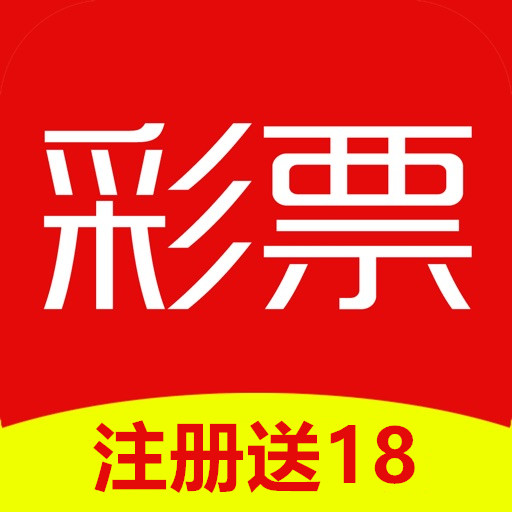 彩票

注册送18